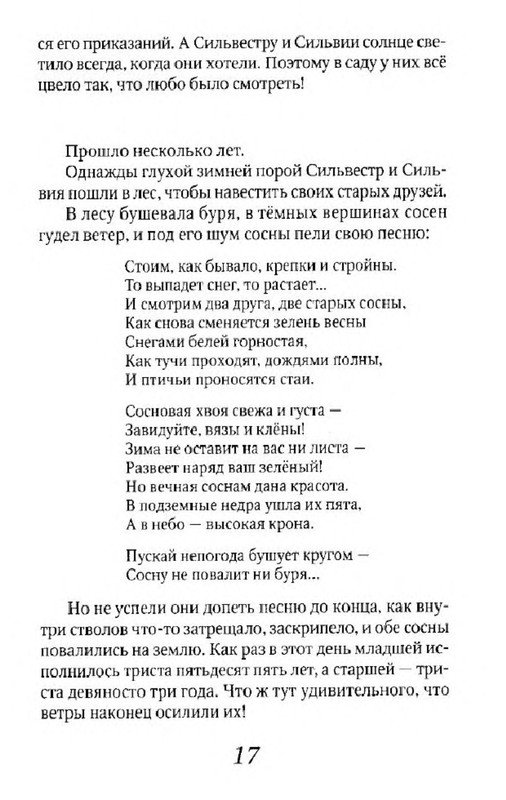 ся его приказаний. А Сильвестру и Сильвии солнце светило всегда, когда они хотели. Поэтому в саду у них всё цвело так, что любо было смотреть!

Прошло несколько лет.

Однажды глухой зимней порой Сильвестр и Сильвия пошли в лес, чтобы навестить своих старых друзей.

В лесу бушевала буря, в тёмных вершинах сосен гудел ветер, и под его шум сосны пели свою песню:

Стоим, как бывало, крепки и стройны.
То выпадет снег, то растает...
И смотрим два друга, две старых сосны,
Как снова сменяется зелень весны
Снегами белей горностая,
Как тучи проходят, дождями полны,
И птичьи проносятся стаи.

Сосновая хвоя свежа и густа —
Завидуйте, вязы и клёны!
Зима не оставит на вас ни листа —
Развеет наряд ваш зелёный!
Но вечная соснам дана красота.
В подземные недра ушла их пята,
А в небо — высокая крона.

Пускай непогода бушует кругом —
Сосну не повалит ни буря...

Но не успели они допеть песню до конца, как внутри стволов что-то затрещало, заскрипело, и обе сосны повалились на землю. Как раз в этот день младшей исполнилось триста пятьдесят пять лет, а старшей — триста девяносто три года. Что ж тут удивительного, что ветры наконец осилили их!

17